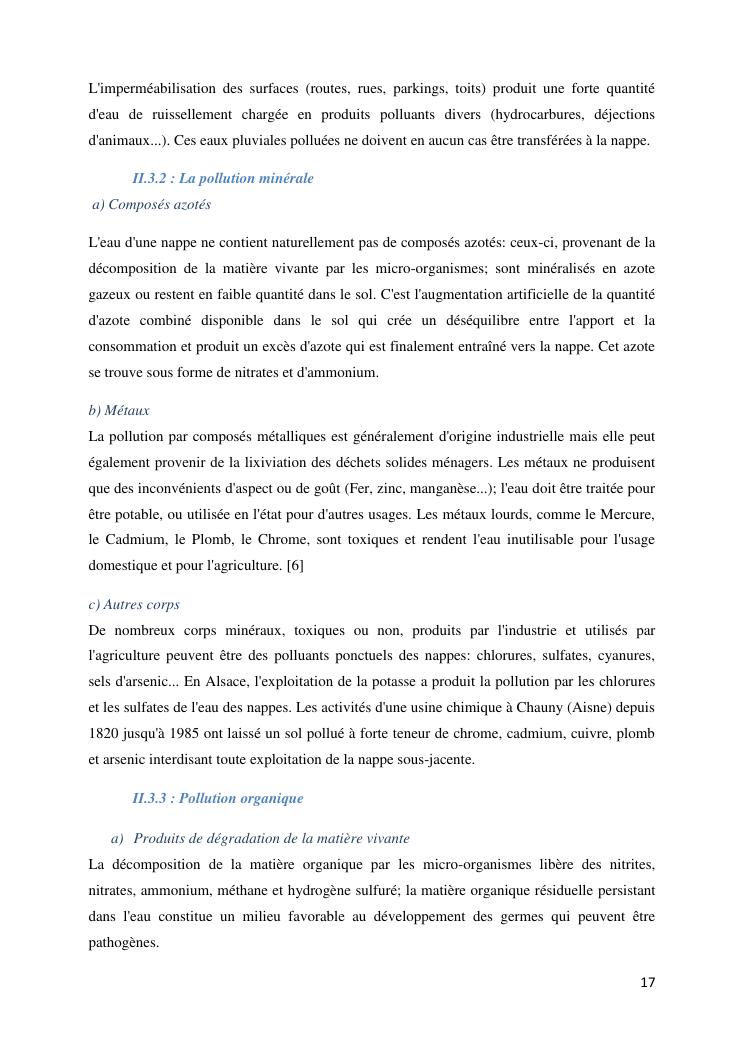 L'imperméabilisation des surfaces (routes, rues, parkings, toits) produit une forte quantité d'eau de ruissellement chargée en produits polluants divers (hydrocarbures, déjections d'animaux...). Ces eaux pluviales polluées ne doivent en aucun cas être transférées à la nappe.

II.3.2 : La pollution minérale

a) Composés azotés

L'eau d'une nappe ne contient naturellement pas de composés azotés: ceux-ci, provenant de la décomposition de la matière vivante par les micro-organismes; sont minéralisés en azote gazeux ou restent en faible quantité dans le sol. C'est l'augmentation artificielle de la quantité d'azote combiné disponible dans le sol qui crée un déséquilibre entre l'apport et la consommation et produit un excès d'azote qui est finalement entraîné vers la nappe. Cet azote se trouve sous forme de nitrates et d'ammonium.

b) Métaux

La pollution par composés métalliques est généralement d'origine industrielle mais elle peut également provenir de la lixiviation des déchets solides ménagers. Les métaux ne produisent que des inconvénients d'aspect ou de goût (Fer, zinc, manganèse...); l'eau doit être traitée pour être potable, ou utilisée en l'état pour d'autres usages. Les métaux lourds, comme le Mercure, le Cadmium, le Plomb, le Chrome, sont toxiques et rendent l'eau inutilisable pour l'usage domestique et pour l'agriculture. [6]

c) Autres corps

De nombreux corps minéraux, toxiques ou non, produits par l'industrie et utilisés par l'agriculture peuvent être des polluants ponctuels des nappes: chlorures, sulfates, cyanures, sels d'arsenic... En Alsace, l'exploitation de la potasse a produit la pollution par les chlorures et les sulfates de l'eau des nappes. Les activités d'une usine chimique à Chauny (Aisne) depuis 1820 jusqu'à 1985 ont laissé un sol pollué à forte teneur de chrome, cadmium, cuivre, plomb et arsenic interdisant toute exploitation de la nappe sous-jacente.

II.3.3 : Pollution organique

a) Produits de dégradation de la matière vivante

La décomposition de la matière organique par les micro-organismes libère des nitrites, nitrates, ammonium, méthane et hydrogène sulfuré; la matière organique résiduelle persistant dans l'eau constitue un milieu favorable au développement des germes qui peuvent être pathogènes.

17